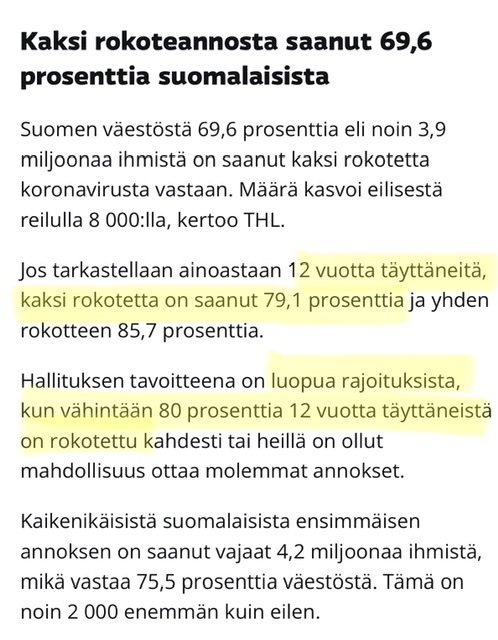 Kaksi rokoteannosta saanut 69,6 prosenttia suomalaisista

Suomen väestöstä 69,6 prosenttia eli noin 3,9 miljoonaa ihmistä on saanut kaksi rokotetta koronavirusta vastaan. Määrä kasvoi eilisestä reilulla 8 000:lla, kertoo THL.

Jos tarkastellaan ainoastaan 12 vuotta täyttäneitä, kaksi rokotetta on saanut 79,1 prosenttia ja yhden rokotteen 85,7 prosenttia.

Hallituksen tavoitteena on luopua rajoituksista, kun vähintään 80 prosenttia 12 vuotta täyttäneistä on rokotettu kahdesti tai heillä on ollut mahdollisuus ottaa molemmat annokset.

Kaikenikäisistä suomalaisista ensimmäisen annoksen on saanut vajaat 4,2 miljoonaa ihmistä, mikä vastaa 75,5 prosenttia väestöstä. Tämä on noin 2 000 enemmän kuin eilen.